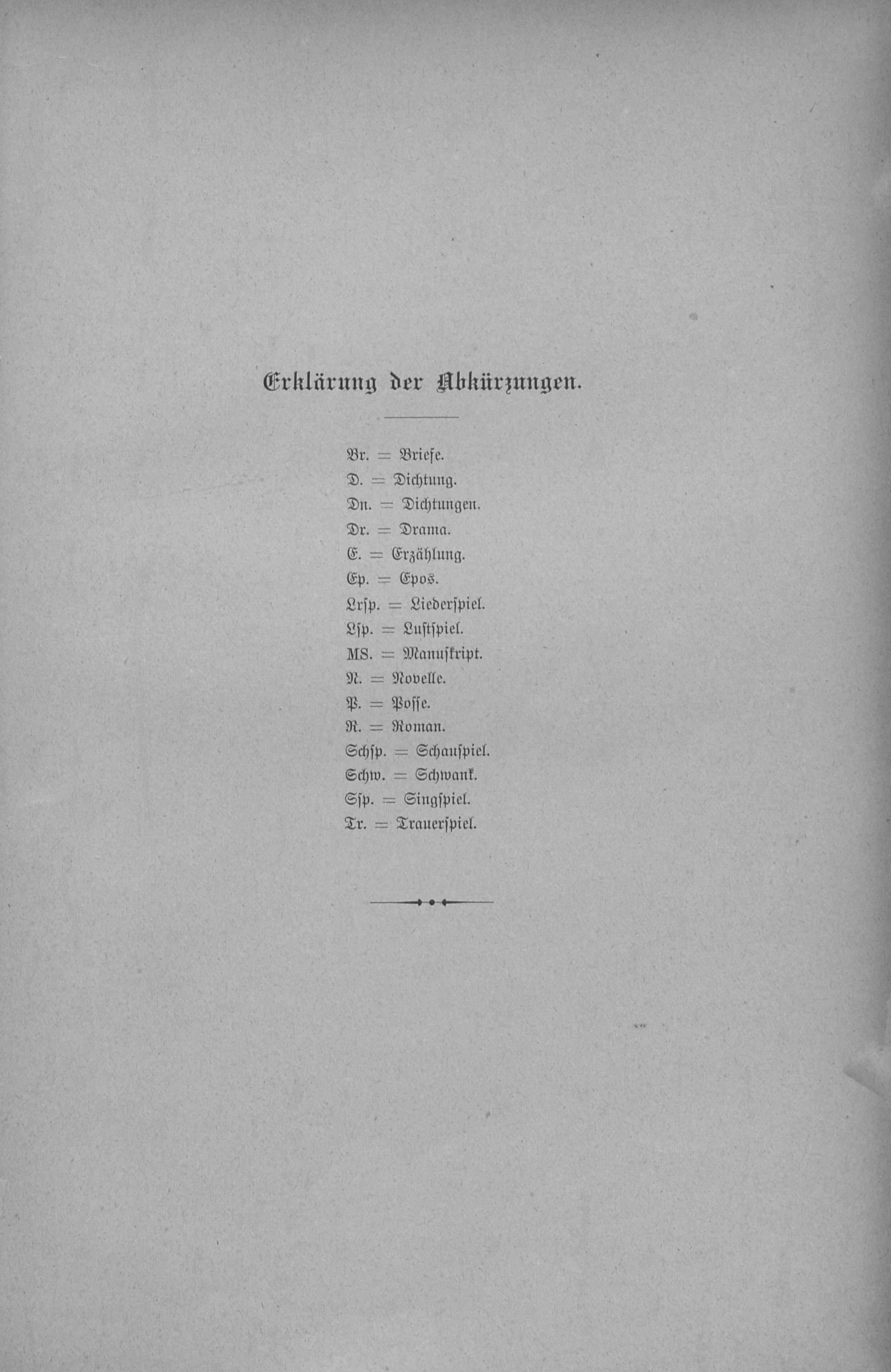 Erklärung der Abkürzungen.

Br. = Briefe.
D. = Dichtung.
Dn. = Dichtungen.
Dr. = Drama.
E. = Erzählung.
Ep. = Epos.
Lrsp. = Liederspiel.
Lsp. = Lustspiel.
MS. = Manuskript.
N. = Novelle.
P. = Posse.
R. = Roman.
Schsp. = Schauspiel.
Schw. = Schwank.
Ssp. = Singspiel.
Tr. = Trauerspiel.